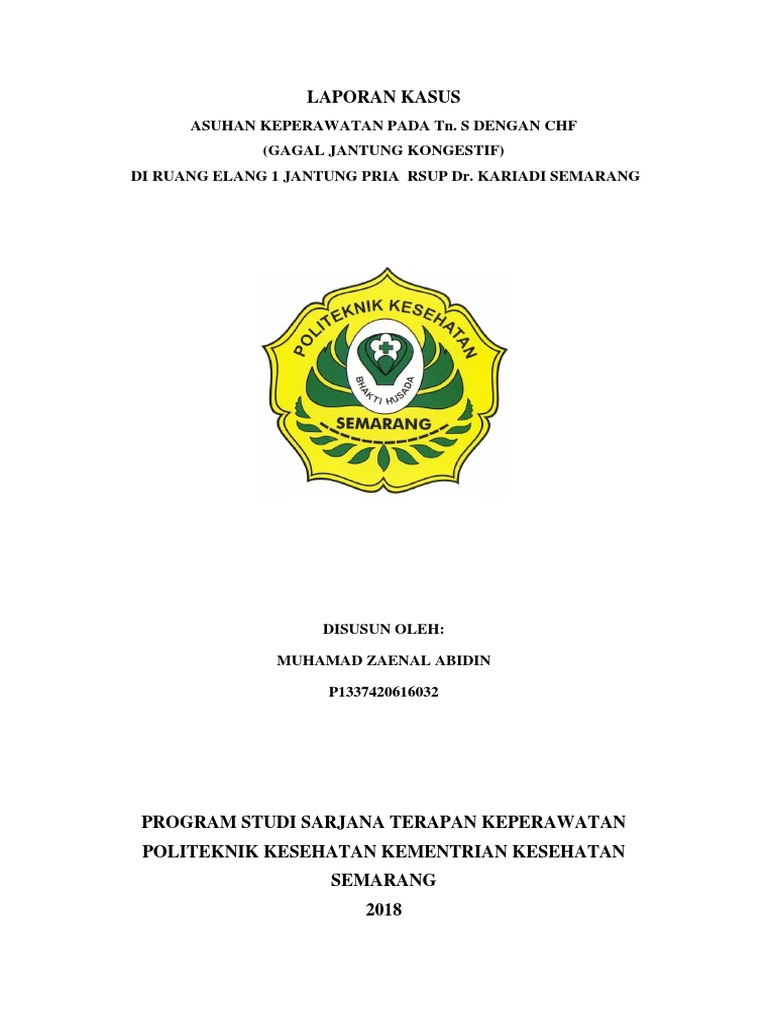 LAPORAN KASUS

ASUHAN KEPERAWATAN PADA Tn. S DENGAN CHF
(GAGAL JANTUNG KONGESTIF)
DI RUANG ELANG 1 JANTUNG PRIA RSUP Dr. KARIADI SEMARANG

POLITEKNIK KESEHATAN
BHAKTI HUSADA
SEMARANG

DISUSUN OLEH:

MUHAMAD ZAENAL ABIDIN

P1337420616032

PROGRAM STUDI SARJANA TERAPAN KEPERAWATAN
POLITEKNIK KESEHATAN KEMENTRIAN KESEHATAN
SEMARANG
2018